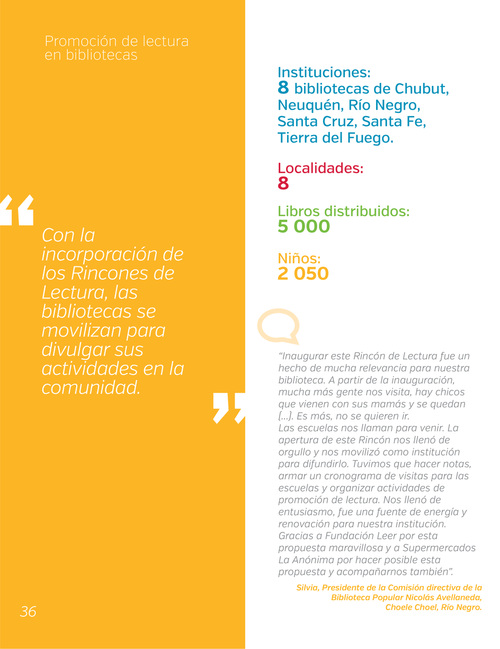 Promoción de lectura en bibliotecas

“

Con la incorporación de los Rincones de Lectura, las bibliotecas se movilizan para divulgar sus actividades en la comunidad.

”

36

Instituciones:
8 bibliotecas de Chubut, Neuquén, Río Negro, Santa Cruz, Santa Fe, Tierra del Fuego.

Localidades:
8

Libros distribuidos:
5 000

Niños:
2 050

“Inaugurar este Rincón de Lectura fue un hecho de mucha relevancia para nuestra biblioteca. A partir de la inauguración, mucha más gente nos visita, hay chicos que vienen con sus mamás y se quedan [...]. Es más, no se quieren ir.
Las escuelas nos llaman para venir. La apertura de este Rincón nos llenó de orgullo y nos movilizó como institución para difundirlo. Tuvimos que hacer notas, armar un cronograma de visitas para las escuelas y organizar actividades de promoción de lectura. Nos llenó de entusiasmo, fue una fuente de energía y renovación para nuestra institución. Gracias a Fundación Leer por esta propuesta maravillosa y a Supermercados La Anónima por hacer posible esta propuesta y acompañarnos también”.

Silvia, Presidente de la Comisión directiva de la Biblioteca Popular Nicolás Avellaneda, Choele Choel, Río Negro.